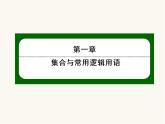 第一章

集合与常用逻辑用语